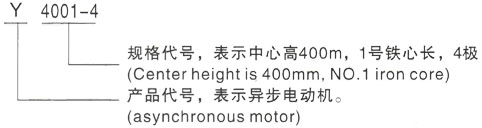 Y 4001-4

规格代号，表示中心高400m，1号铁心长，4极
(Center height is 400mm, NO.1 iron core)

产品代号，表示异步电动机。
(asynchronous motor)